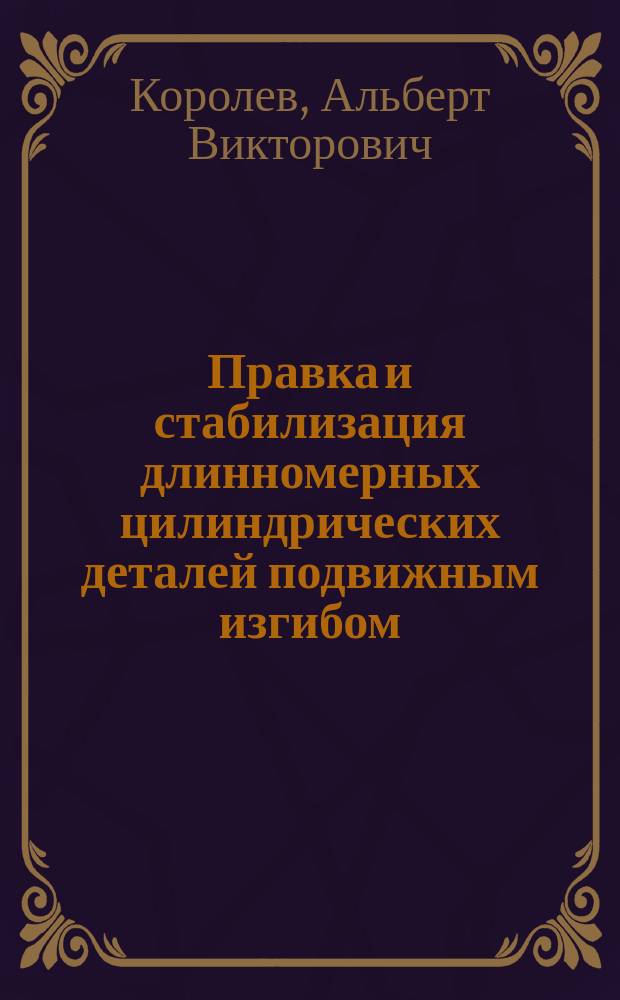 Королев, Альберт Викторович

Правка и стабилизация длинномерных цилиндрических деталей подвижным изгибом